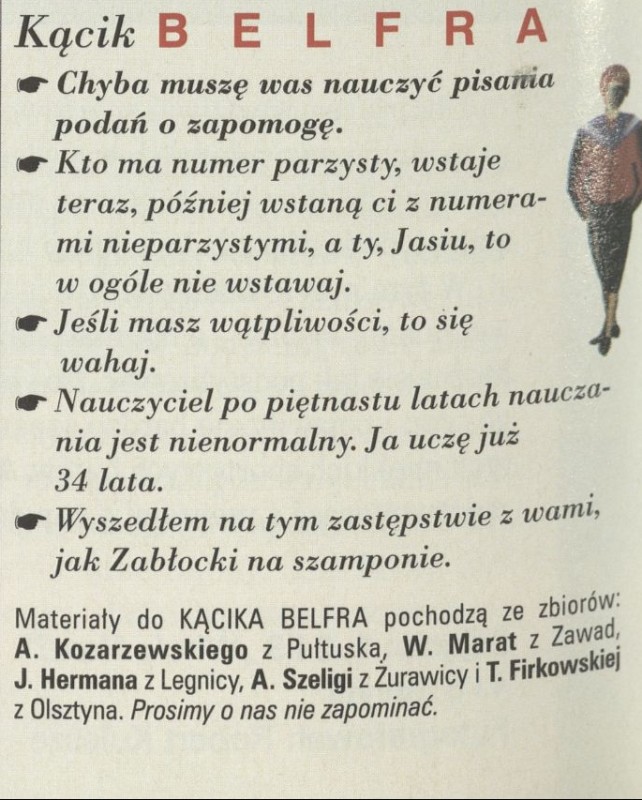 Kącik BELFRA

☛ Chyba muszę was nauczyć pisania podań o zapomogę.

☛ Kto ma numer parzysty, wstaje teraz, później wstaną ci z numerami nieparzystymi, a ty, Jasiu, to w ogóle nie wstawaj.

☛ Jeśli masz wątpliwości, to się wahaj.

☛ Nauczyciel po piętnastu latach nauczania jest nienormalny. Ja uczę już 34 lata.

☛ Wyszedłem na tym zastępstwie z wami, jak Zabłocki na szamponie.

Materiały do KĄCIKA BELFRA pochodzą ze zbiorów: A. Kozarzewskiego z Pułtuska, W. Marat z Zawad, J. Hermana z Legnicy, A. Szeligi z Żurawicy i T. Firkowskiej z Olsztyna. Prosimy o nas nie zapominać.